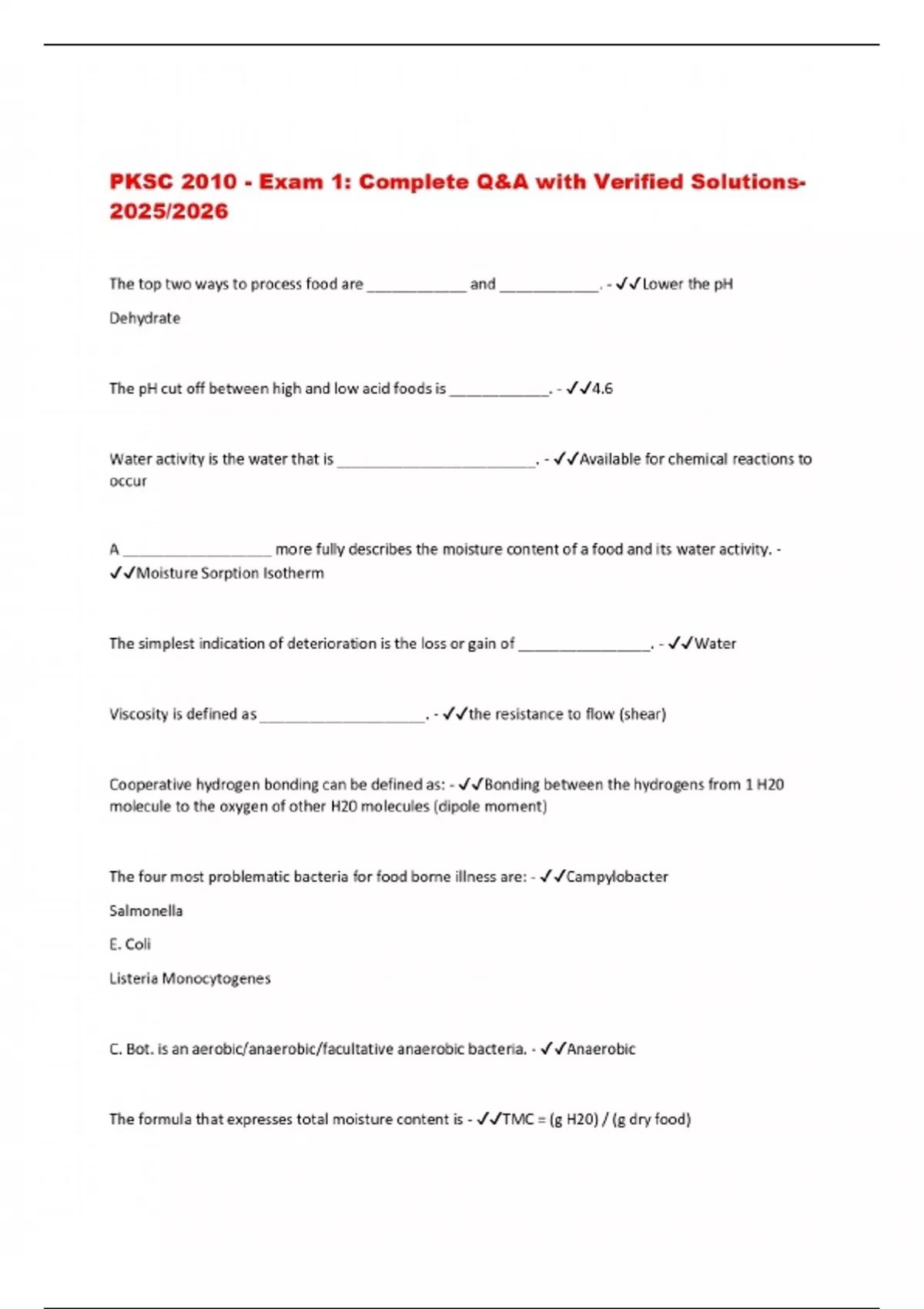 PKSC 2010 - Exam 1: Complete Q&A with Verified Solutions-2025/2026

The top two ways to process food are ____________ and ____________. - ✓✓Lower the pH

Dehydrate

The pH cut off between high and low acid foods is ____________. - ✓✓4.6

Water activity is the water that is ________________________. - ✓✓Available for chemical reactions to occur

A __________________ more fully describes the moisture content of a food and its water activity. - ✓✓Moisture Sorption Isotherm

The simplest indication of deterioration is the loss or gain of ________________. - ✓✓Water

Viscosity is defined as ____________________. - ✓✓the resistance to flow (shear)

Cooperative hydrogen bonding can be defined as: - ✓✓Bonding between the hydrogens from 1 H20 molecule to the oxygen of other H20 molecules (dipole moment)

The four most problematic bacteria for food borne illness are: - ✓✓Campylobacter

Salmonella

E. Coli

Listeria Monocytogenes

C. Bot. is an aerobic/anaerobic/facultative anaerobic bacteria. - ✓✓Anaerobic

The formula that expresses total moisture content is - ✓✓TMC = (g H20) / (g dry food)